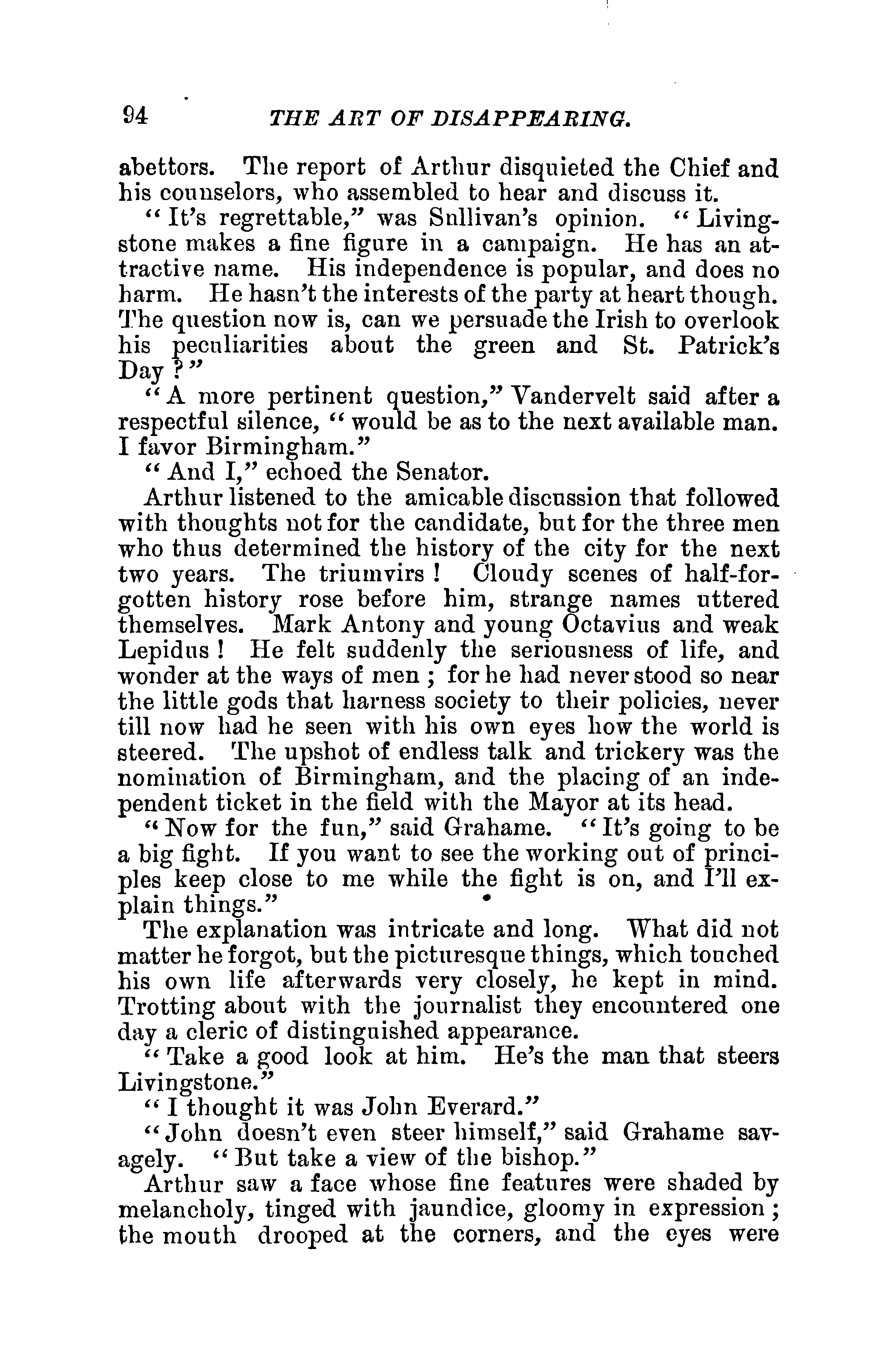 94 THE ART OF DISAPPEARING.

abettors. The report of Arthur disquieted the Chief and his counselors, who assembled to hear and discuss it.

"It's regrettable," was Sullivan's opinion. "Livingstone makes a fine figure in a campaign. He has an attractive name. His independence is popular, and does no harm. He hasn't the interests of the party at heart though. The question now is, can we persuade the Irish to overlook his peculiarities about the green and St. Patrick's Day?"

"A more pertinent question," Vandervelt said after a respectful silence, "would be as to the next available man. I favor Birmingham."

"And I," echoed the Senator.

Arthur listened to the amicable discussion that followed with thoughts not for the candidate, but for the three men who thus determined the history of the city for the next two years. The triumvirs! Cloudy scenes of half-forgotten history rose before him, strange names uttered themselves. Mark Antony and young Octavius and weak Lepidus! He felt suddenly the seriousness of life, and wonder at the ways of men; for he had never stood so near the little gods that harness society to their policies, never till now had he seen with his own eyes how the world is steered. The upshot of endless talk and trickery was the nomination of Birmingham, and the placing of an independent ticket in the field with the Mayor at its head.

"Now for the fun," said Grahame. "It's going to be a big fight. If you want to see the working out of principles keep close to me while the fight is on, and I'll explain things."

The explanation was intricate and long. What did not matter he forgot, but the picturesque things, which touched his own life afterwards very closely, he kept in mind. Trotting about with the journalist they encountered one day a cleric of distinguished appearance.

"Take a good look at him. He's the man that steers Livingstone."

"I thought it was John Everard."

"John doesn't even steer himself," said Grahame savagely. "But take a view of the bishop."

Arthur saw a face whose fine features were shaded by melancholy, tinged with jaundice, gloomy in expression; the mouth drooped at the corners, and the eyes were